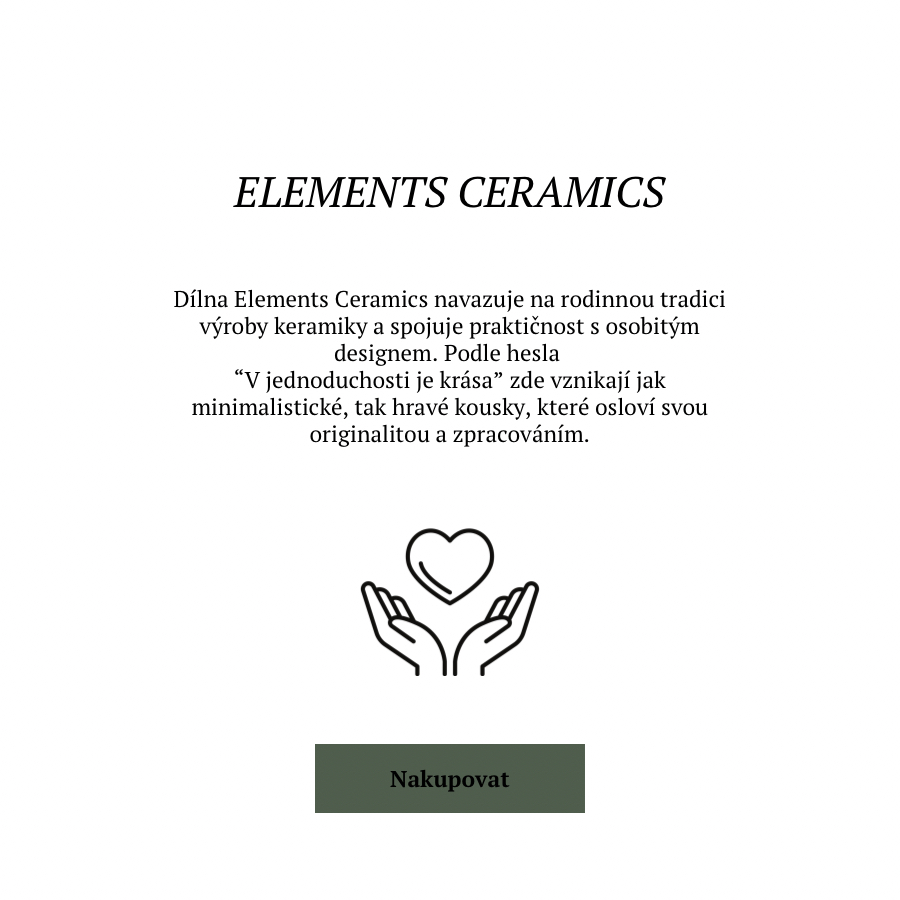 ELEMENTS CERAMICS

Dílna Elements Ceramics navazuje na rodinnou tradici výroby keramiky a spojuje praktičnost s osobitým designem. Podle hesla “V jednoduchosti je krása” zde vznikají jak minimalistické, tak hravé kousky, které osloví svou originalitou a zpracováním.

Nakupovat